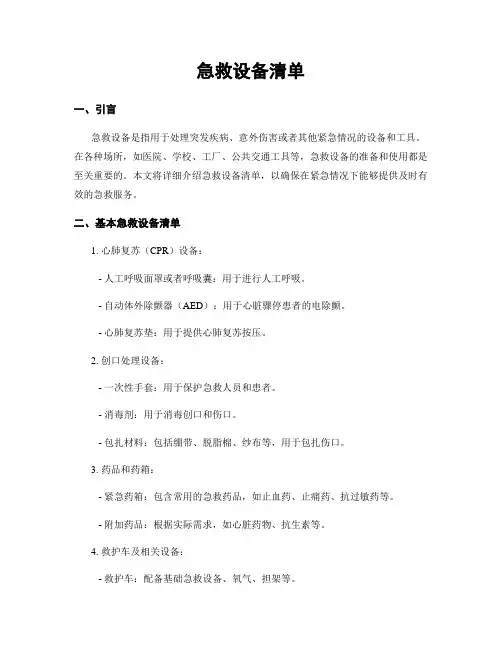 急救设备清单

一、引言

急救设备是指用于处理突发疾病、意外伤害或者其他紧急情况的设备和工具。在各种场所，如医院、学校、工厂、公共交通工具等，急救设备的准备和使用都是至关重要的。本文将详细介绍急救设备清单，以确保在紧急情况下能够提供及时有效的急救服务。

二、基本急救设备清单

1. 心肺复苏（CPR）设备：

- 人工呼吸面罩或者呼吸囊：用于进行人工呼吸。

- 自动体外除颤器（AED）：用于心脏骤停患者的电除颤。

- 心肺复苏垫：用于提供心肺复苏按压。

2. 创口处理设备：

- 一次性手套：用于保护急救人员和患者。

- 消毒剂：用于消毒创口和伤口。

- 包扎材料：包括绷带、脱脂棉、纱布等，用于包扎伤口。

3. 药品和药箱：

- 紧急药箱：包含常用的急救药品，如止血药、止痛药、抗过敏药等。

- 附加药品：根据实际需求，如心脏药物、抗生素等。

4. 救护车及相关设备：

- 救护车：配备基础急救设备、氧气、担架等。